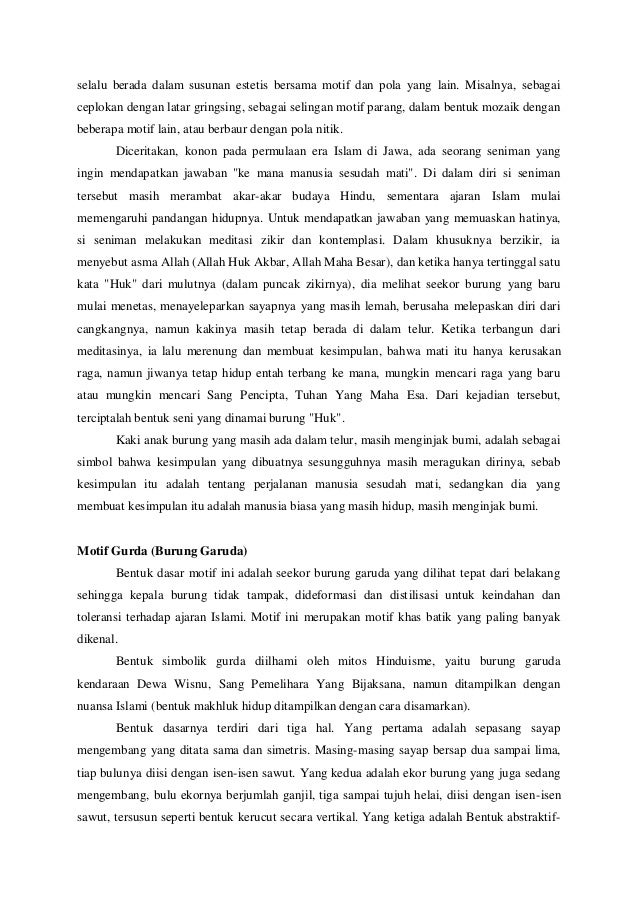 selalu berada dalam susunan estetis bersama motif dan pola yang lain. Misalnya, sebagai ceplokan dengan latar gringsing, sebagai selingan motif parang, dalam bentuk mozaik dengan beberapa motif lain, atau berbaur dengan pola nitik.

Diceritakan, konon pada permulaan era Islam di Jawa, ada seorang seniman yang ingin mendapatkan jawaban "ke mana manusia sesudah mati". Di dalam diri si seniman tersebut masih merambat akar-akar budaya Hindu, sementara ajaran Islam mulai memengaruhi pandangan hidupnya. Untuk mendapatkan jawaban yang memuaskan hatinya, si seniman melakukan meditasi zikir dan kontemplasi. Dalam khusuknya berzikir, ia menyebut asma Allah (Allah Huk Akbar, Allah Maha Besar), dan ketika hanya tertinggal satu kata "Huk" dari mulutnya (dalam puncak zikirnya), dia melihat seekor burung yang baru mulai menetas, menayeleparkan sayapnya yang masih lemah, berusaha melepaskan diri dari cangkangnya, namun kakinya masih tetap berada di dalam telur. Ketika terbangun dari meditasinya, ia lalu merenung dan membuat kesimpulan, bahwa mati itu hanya kerusakan raga, namun jiwanya tetap hidup entah terbang ke mana, mungkin mencari raga yang baru atau mungkin mencari Sang Pencipta, Tuhan Yang Maha Esa. Dari kejadian tersebut, terciptalah bentuk seni yang dinamai burung "Huk".

Kaki anak burung yang masih ada dalam telur, masih menginjak bumi, adalah sebagai simbol bahwa kesimpulan yang dibuatnya sesungguhnya masih meragukan dirinya, sebab kesimpulan itu adalah tentang perjalanan manusia sesudah mati, sedangkan dia yang membuat kesimpulan itu adalah manusia biasa yang masih hidup, masih menginjak bumi.

Motif Gurda (Burung Garuda)

Bentuk dasar motif ini adalah seekor burung garuda yang dilihat tepat dari belakang sehingga kepala burung tidak tampak, dideformasi dan distilisasi untuk keindahan dan toleransi terhadap ajaran Islami. Motif ini merupakan motif khas batik yang paling banyak dikenal.

Bentuk simbolik gurda diilhami oleh mitos Hinduisme, yaitu burung garuda kendaraan Dewa Wisnu, Sang Pemelihara Yang Bijaksana, namun ditampilkan dengan nuansa Islami (bentuk makhluk hidup ditampilkan dengan cara disamarkan).

Bentuk dasarnya terdiri dari tiga hal. Yang pertama adalah sepasang sayap mengembang yang ditata sama dan simetris. Masing-masing sayap bersap dua sampai lima, tiap bulunya diisi dengan isen-isen sawut. Yang kedua adalah ekor burung yang juga sedang mengembang, bulu ekornya berjumlah ganjil, tiga sampai tujuh helai, diisi dengan isen-isen sawut, tersusun seperti bentuk kerucut secara vertikal. Yang ketiga adalah Bentuk abstraktif-